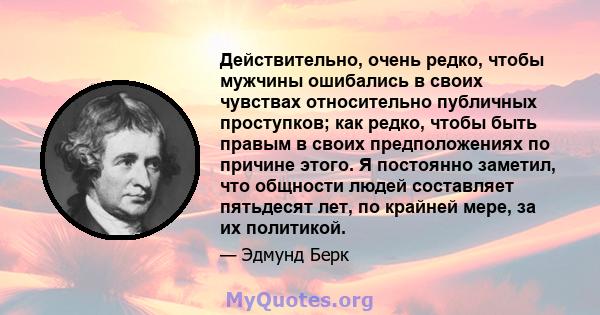 Действительно, очень редко, чтобы мужчины ошибались в своих чувствах относительно публичных проступков; как редко, чтобы быть правым в своих предположениях по причине этого. Я постоянно заметил, что общности людей составляет пятьдесят лет, по крайней мере, за их политикой.

— Эдмунд Берк

MyQuotes.org